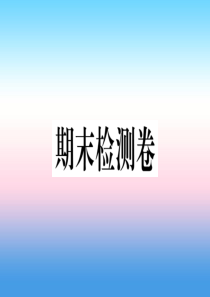 期末检测卷